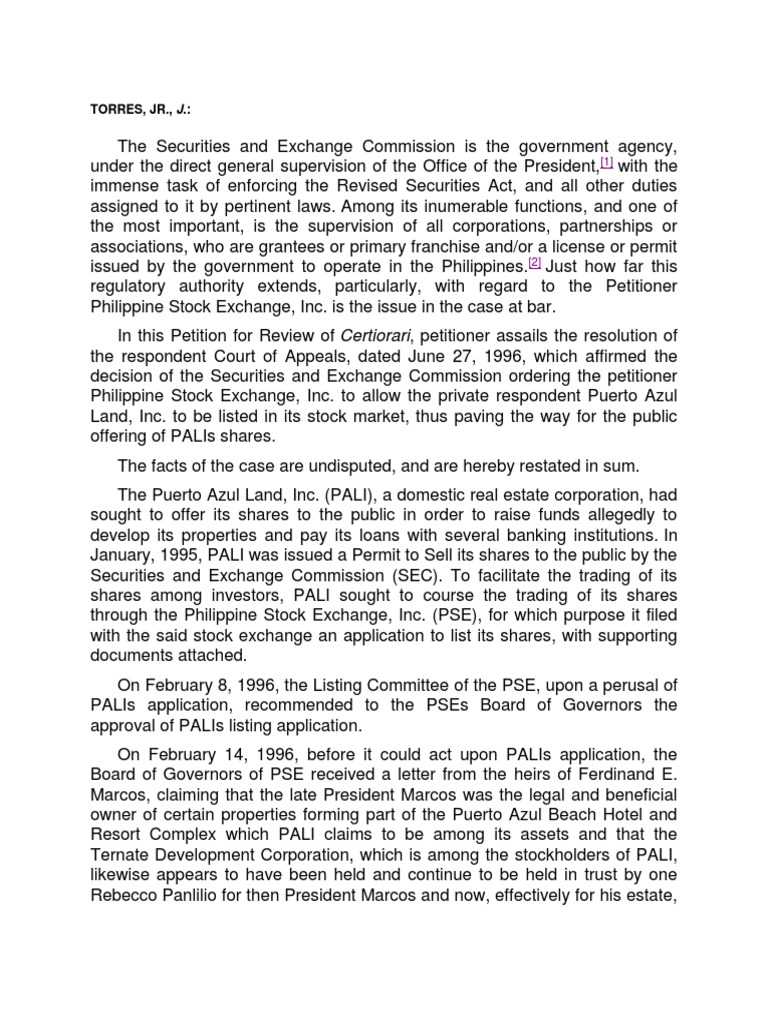 TORRES, JR., J.:

The Securities and Exchange Commission is the government agency, under the direct general supervision of the Office of the President,[1] with the immense task of enforcing the Revised Securities Act, and all other duties assigned to it by pertinent laws. Among its inumerable functions, and one of the most important, is the supervision of all corporations, partnerships or associations, who are grantees or primary franchise and/or a license or permit issued by the government to operate in the Philippines.[2] Just how far this regulatory authority extends, particularly, with regard to the Petitioner Philippine Stock Exchange, Inc. is the issue in the case at bar.

In this Petition for Review of Certiorari, petitioner assails the resolution of the respondent Court of Appeals, dated June 27, 1996, which affirmed the decision of the Securities and Exchange Commission ordering the petitioner Philippine Stock Exchange, Inc. to allow the private respondent Puerto Azul Land, Inc. to be listed in its stock market, thus paving the way for the public offering of PALIs shares.

The facts of the case are undisputed, and are hereby restated in sum.

The Puerto Azul Land, Inc. (PALI), a domestic real estate corporation, had sought to offer its shares to the public in order to raise funds allegedly to develop its properties and pay its loans with several banking institutions. In January, 1995, PALI was issued a Permit to Sell its shares to the public by the Securities and Exchange Commission (SEC). To facilitate the trading of its shares among investors, PALI sought to course the trading of its shares through the Philippine Stock Exchange, Inc. (PSE), for which purpose it filed with the said stock exchange an application to list its shares, with supporting documents attached.

On February 8, 1996, the Listing Committee of the PSE, upon a perusal of PALIs application, recommended to the PSEs Board of Governors the approval of PALIs listing application.

On February 14, 1996, before it could act upon PALIs application, the Board of Governors of PSE received a letter from the heirs of Ferdinand E. Marcos, claiming that the late President Marcos was the legal and beneficial owner of certain properties forming part of the Puerto Azul Beach Hotel and Resort Complex which PALI claims to be among its assets and that the Ternate Development Corporation, which is among the stockholders of PALI, likewise appears to have been held and continue to be held in trust by one Rebecco Panlilio for then President Marcos and now, effectively for his estate,